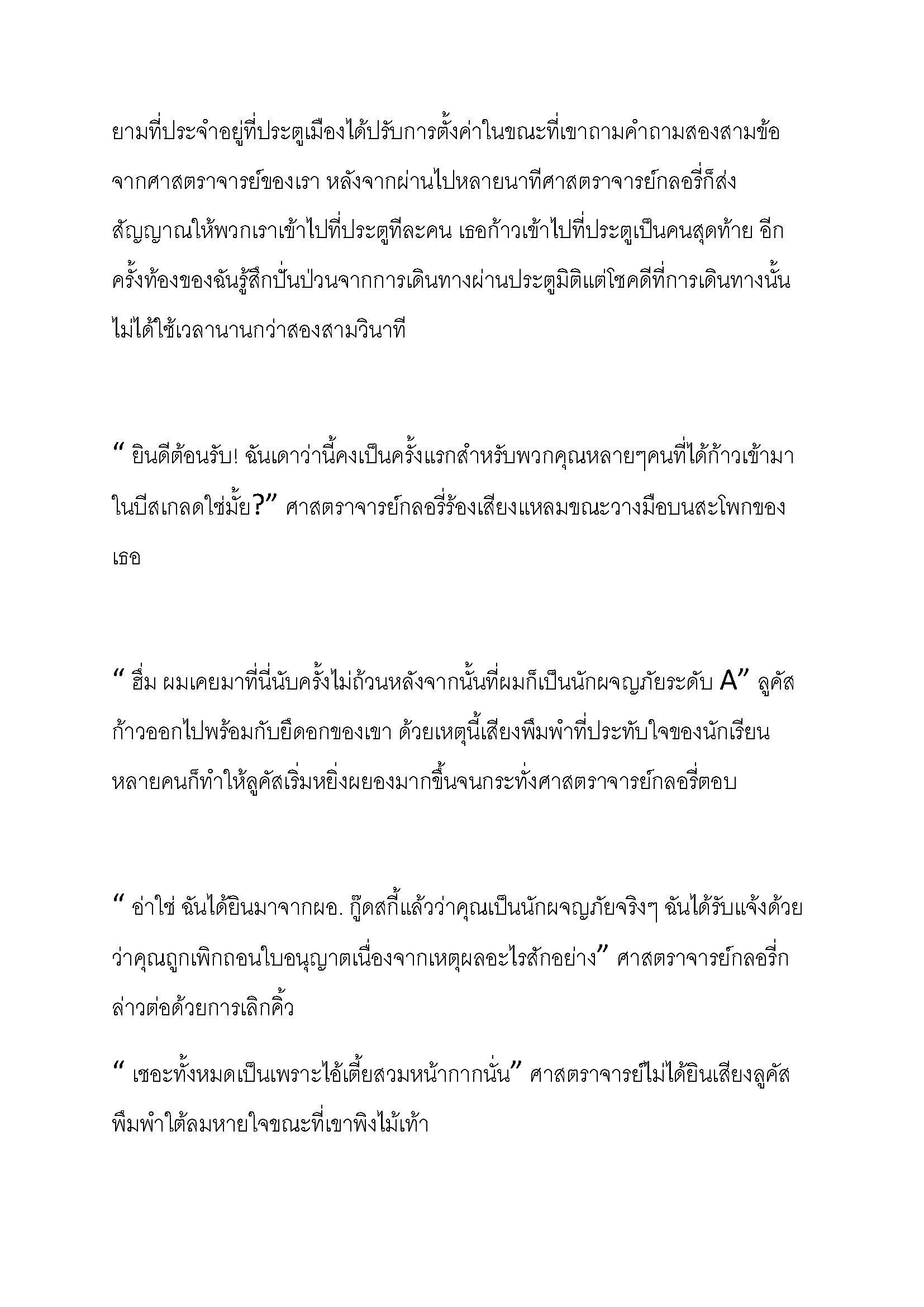 ยามที่ประจำอยู่ที่ประตูเมืองได้ปรับการตั้งค่าในขณะที่เขาถามคำถามสองสามข้อจากศาสตราจารย์ของเรา หลังจากผ่านไปหลายนาทีศาสตราจารย์กลอรี่ก็ส่งสัญญาณให้พวกเราเข้าไปที่ประตูทีละคน เธอก้าวเข้าไปที่ประตูเป็นคนสุดท้าย อีกครั้งท้องของฉันรู้สึกปั่นป่วนจากการเดินทางผ่านประตูมิติแต่โชคดีที่การเดินทางนั้นไม่ได้ใช้เวลานานกว่าสองสามวินาที

“ ยินดีต้อนรับ! ฉันเดาว่านี้คงเป็นครั้งแรกสำหรับพวกคุณหลายๆคนที่ได้ก้าวเข้ามาในบีสเกลดใช่มั้ย?” ศาสตราจารย์กลอรี่ร้องเสียงแหลมขณะวางมือบนสะโพกของเธอ

“ ฮึ่ม ผมเคยมาที่นี่นับครั้งไม่ถ้วนหลังจากนั้นที่ผมก็เป็นนักผจญภัยระดับ A” ลูคัสก้าวออกไปพร้อมกับยืดอกของเขา ด้วยเหตุนี้เสียงพึมพำที่ประทับใจของนักเรียนหลายคนก็ทำให้ลูคัสเริ่มหยิ่งผยองมากขึ้นจนกระทั่งศาสตราจารย์กลอรี่ตอบ

“ อ่าใช่ ฉันได้ยินมาจากผอ. กู๊ดสกี้แล้วว่าคุณเป็นนักผจญภัยจริงๆ ฉันได้รับแจ้งด้วยว่าคุณถูกเพิกถอนใบอนุญาตเนื่องจากเหตุผลอะไรสักอย่าง” ศาสตราจารย์กลอรี่กล่าวต่อด้วยการเลิกคิ้ว

“ เชอะทั้งหมดเป็นเพราะไอ้เตี้ยสวมหน้ากากนั่น” ศาสตราจารย์ไม่ได้ยินเสียงลูคัสพึมพำใต้ลมหายใจขณะที่เขาพิงไม้เท้า